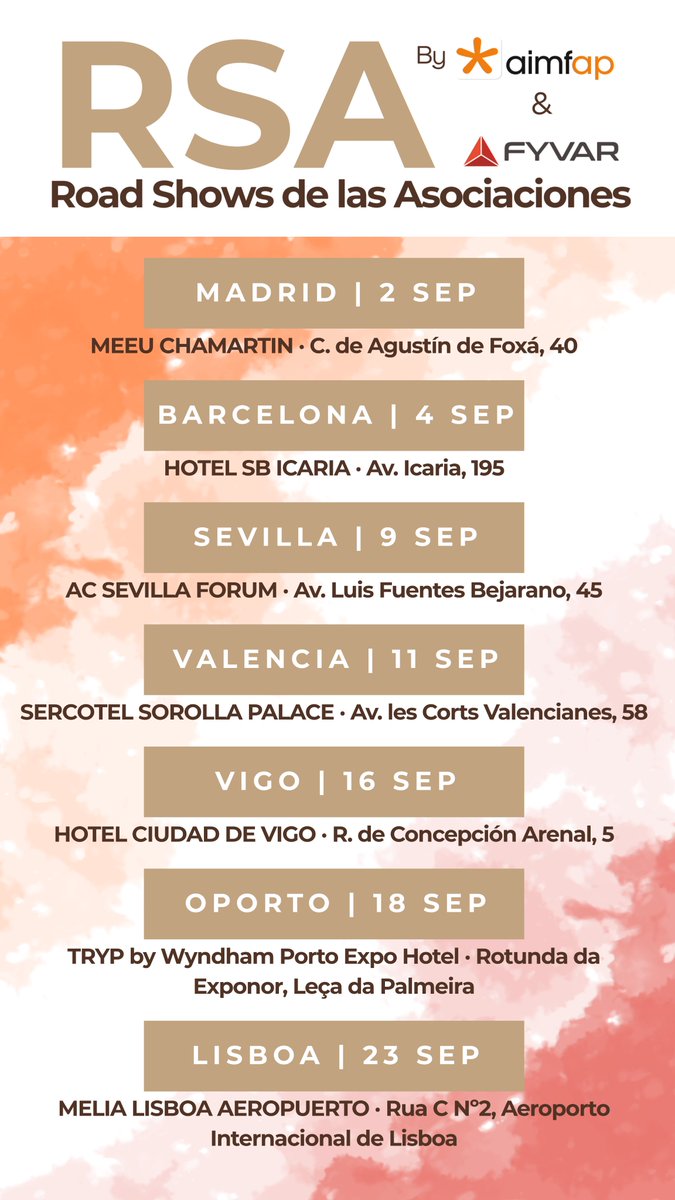 RSA
By aimfap
&
FYVAR
Road Shows de las Asociaciones

MADRID | 2 SEP
MEEU CHAMARTIN · C. de Agustín de Foxá, 40

BARCELONA | 4 SEP
HOTEL SB ICARIA · Av. Icaria, 195

SEVILLA | 9 SEP
AC SEVILLA FORUM · Av. Luis Fuentes Bejarano, 45

VALENCIA | 11 SEP
SERCOTEL SOROLLA PALACE · Av. les Corts Valencianes, 58

VIGO | 16 SEP
HOTEL CIUDAD DE VIGO · R. de Concepción Arenal, 5

OPORTO | 18 SEP
TRYP by Wyndham Porto Expo Hotel · Rotunda da Exponor, Leça da Palmeira

LISBOA | 23 SEP
MELIA LISBOA AEROPUERTO · Rua C N°2, Aeroporto Internacional de Lisboa